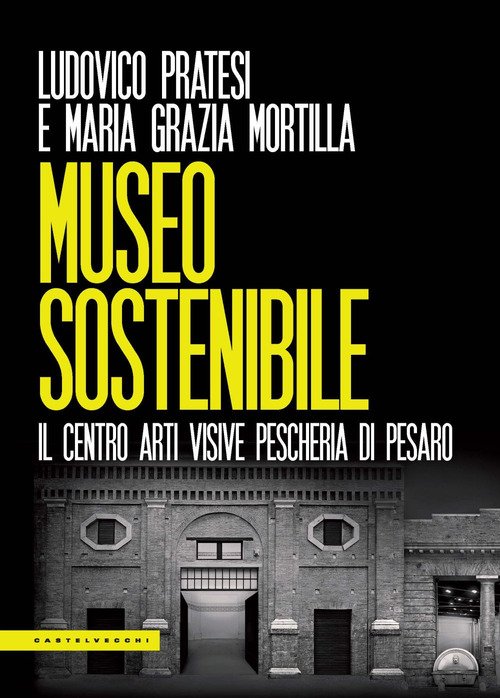 LUDOVICO PRATESI
E MARIA GRAZIA MORTILLA

MUSEO
SOSTENIBILE

IL CENTRO ARTI VISIVE PESCHERIA DI PESARO

CASTELVECCHI